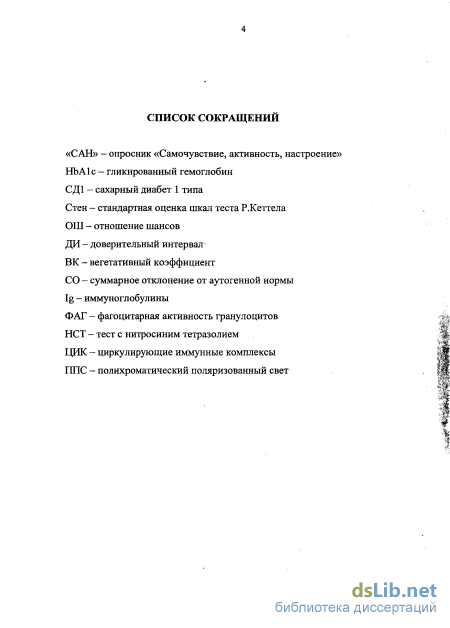 4

СПИСОК СОКРАЩЕНИЙ

«САН» – опросник «Самочувствие, активность, настроение»

HbA1c – гликированный гемоглобин

СД1 – сахарный диабет 1 типа

Стен – стандартная оценка шкал теста Р.Кеттела

ОШ – отношение шансов

ДИ – доверительный интервал

ВК – вегетативный коэффициент

СО – суммарное отклонение от аутогенной нормы

Ig – иммуноглобулины

ФАГ – фагоцитарная активность гранулоцитов

НСТ – тест с нитросиним тетразолием

ЦИК – циркулирующие иммунные комплексы

ППС – полихроматический поляризованный свет

dsLib.net
библиотека диссертаций